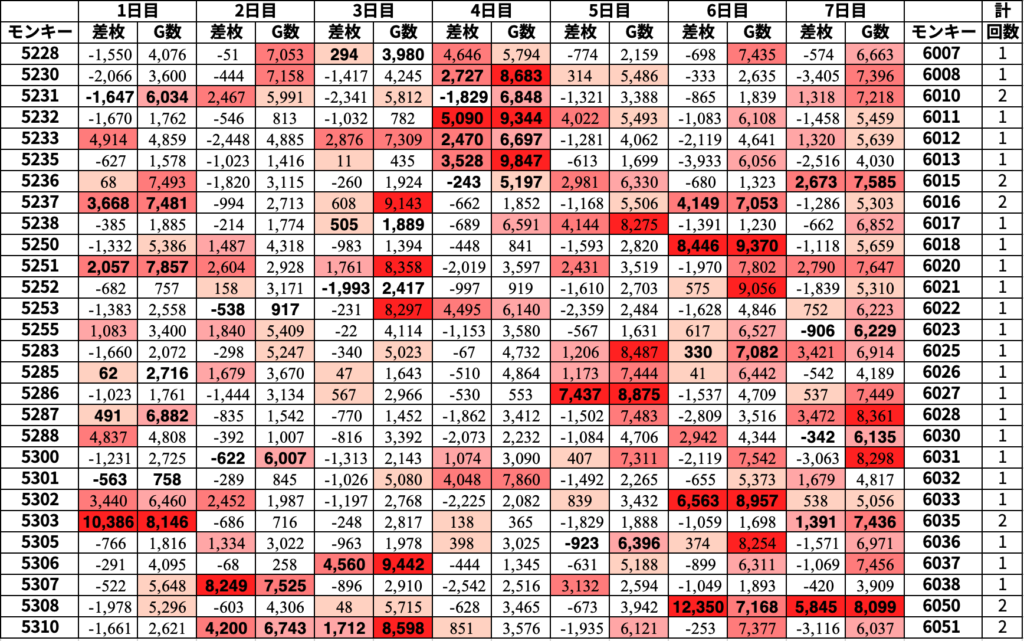 |  | 1日目 |  | 2日目 |  | 3日目 |  | 4日目 |  | 5日目 |  | 6日目 |  | 7日目 |  |  | 計 |
|---|---|---|---|---|---|---|---|---|---|---|---|---|---|---|---|---|
| モンキー | 差枚 | G数 | 差枚 | G数 | 差枚 | G数 | 差枚 | G数 | 差枚 | G数 | 差枚 | G数 | 差枚 | G数 | モンキー | 回数 |
| 5228 | -1,550 | 4,076 | -51 | 7,053 | 294 | 3,980 | 4,646 | 5,794 | -774 | 2,159 | -698 | 7,435 | -574 | 6,663 | 6007 | 1 |
| 5230 | -2,066 | 3,600 | -444 | 7,158 | -1,417 | 4,245 | 2,727 | 8,683 | 314 | 5,486 | -333 | 2,635 | -3,405 | 7,396 | 6008 | 1 |
| 5231 | -1,647 | 6,034 | 2,467 | 5,991 | -2,341 | 5,812 | -1,829 | 6,848 | -1,321 | 3,388 | -865 | 1,839 | 1,318 | 7,218 | 6010 | 2 |
| 5232 | -1,670 | 1,762 | -546 | 813 | -1,032 | 782 | 5,090 | 9,344 | 4,022 | 5,493 | -1,083 | 6,108 | -1,458 | 5,459 | 6011 | 1 |
| 5233 | 4,914 | 4,859 | -2,448 | 4,885 | 2,876 | 7,309 | 2,470 | 6,697 | -1,281 | 4,062 | -2,119 | 4,641 | 1,320 | 5,639 | 6012 | 1 |
| 5235 | -627 | 1,578 | -1,023 | 1,416 | 11 | 435 | 3,528 | 9,847 | -613 | 1,699 | -3,933 | 6,056 | -2,516 | 4,030 | 6013 | 1 |
| 5236 | 68 | 7,493 | -1,820 | 3,115 | -260 | 1,924 | -243 | 5,197 | 2,981 | 6,330 | -680 | 1,323 | 2,673 | 7,585 | 6015 | 2 |
| 5237 | 3,668 | 7,481 | -994 | 2,713 | 608 | 9,143 | -662 | 1,852 | -1,168 | 5,506 | 4,149 | 7,053 | -1,286 | 5,303 | 6016 | 2 |
| 5238 | -385 | 1,885 | -214 | 1,774 | 505 | 1,889 | -689 | 6,591 | 4,144 | 8,275 | -1,391 | 1,230 | -662 | 6,852 | 6017 | 1 |
| 5250 | -1,332 | 5,386 | 1,487 | 4,318 | -983 | 1,394 | -448 | 841 | -1,593 | 2,820 | 8,446 | 9,370 | -1,118 | 5,659 | 6018 | 1 |
| 5251 | 2,057 | 7,857 | 2,604 | 2,928 | 1,761 | 8,358 | -2,019 | 3,597 | 2,431 | 3,519 | -1,970 | 7,802 | 2,790 | 7,647 | 6020 | 1 |
| 5252 | -682 | 757 | 158 | 3,171 | -1,993 | 2,417 | -997 | 919 | -1,610 | 2,703 | 575 | 9,056 | -1,839 | 5,310 | 6021 | 1 |
| 5253 | -1,383 | 2,558 | -538 | 917 | -231 | 8,297 | 4,495 | 6,140 | -2,359 | 2,484 | -1,628 | 4,846 | 752 | 6,223 | 6022 | 1 |
| 5255 | 1,083 | 3,400 | 1,840 | 5,409 | -22 | 4,114 | -1,153 | 3,580 | -567 | 1,631 | 617 | 6,527 | -906 | 6,229 | 6023 | 1 |
| 5283 | -1,660 | 2,072 | -298 | 5,247 | -340 | 5,023 | -67 | 4,732 | 1,206 | 8,487 | 330 | 7,082 | 3,421 | 6,914 | 6025 | 1 |
| 5285 | 62 | 2,716 | 1,679 | 3,670 | 47 | 1,643 | -510 | 4,864 | 1,173 | 7,444 | 41 | 6,442 | -542 | 4,189 | 6026 | 1 |
| 5286 | -1,023 | 1,761 | -1,444 | 3,134 | 567 | 2,966 | -530 | 553 | 7,437 | 8,875 | -1,537 | 4,709 | 537 | 7,449 | 6027 | 1 |
| 5287 | 491 | 6,882 | -835 | 1,542 | -770 | 1,452 | -1,862 | 3,412 | -1,502 | 7,483 | -2,809 | 3,516 | 3,472 | 8,361 | 6028 | 1 |
| 5288 | 4,837 | 4,808 | -392 | 1,007 | -816 | 3,392 | -2,073 | 2,232 | -1,084 | 4,706 | 2,942 | 4,344 | -342 | 6,135 | 6030 | 1 |
| 5300 | -1,231 | 2,725 | -622 | 6,007 | -1,313 | 2,143 | 1,074 | 3,090 | 407 | 7,311 | -2,119 | 7,542 | -3,063 | 8,298 | 6031 | 1 |
| 5301 | -563 | 758 | -289 | 845 | -1,026 | 5,080 | 4,048 | 7,860 | -1,492 | 2,265 | -655 | 5,373 | 1,679 | 4,817 | 6032 | 1 |
| 5302 | 3,440 | 6,460 | 2,452 | 1,987 | -1,197 | 2,768 | -2,225 | 2,082 | 839 | 3,432 | 6,563 | 8,957 | 538 | 5,056 | 6033 | 1 |
| 5303 | 10,386 | 8,146 | -686 | 716 | -248 | 2,817 | 138 | 365 | -1,829 | 1,888 | -1,059 | 1,698 | 1,391 | 7,436 | 6035 | 2 |
| 5305 | -766 | 1,816 | 1,334 | 3,022 | -963 | 1,978 | 398 | 3,025 | -923 | 6,396 | 374 | 8,254 | -1,571 | 6,971 | 6036 | 1 |
| 5306 | -291 | 4,095 | -68 | 258 | 4,560 | 9,442 | -444 | 1,345 | -631 | 5,188 | -899 | 6,311 | -1,069 | 7,456 | 6037 | 1 |
| 5307 | -522 | 5,648 | 8,249 | 7,525 | -896 | 2,910 | -2,542 | 2,516 | 3,132 | 2,594 | -1,049 | 1,893 | -420 | 3,909 | 6038 | 1 |
| 5308 | -1,978 | 5,296 | -603 | 4,306 | 48 | 5,715 | -628 | 3,465 | -673 | 3,942 | 12,350 | 7,168 | 5,845 | 8,099 | 6050 | 2 |
| 5310 | -1,661 | 2,621 | 4,200 | 6,743 | 1,712 | 8,598 | 851 | 3,576 | -1,935 | 6,121 | -253 | 7,377 | -3,116 | 6,037 | 6051 | 2 |